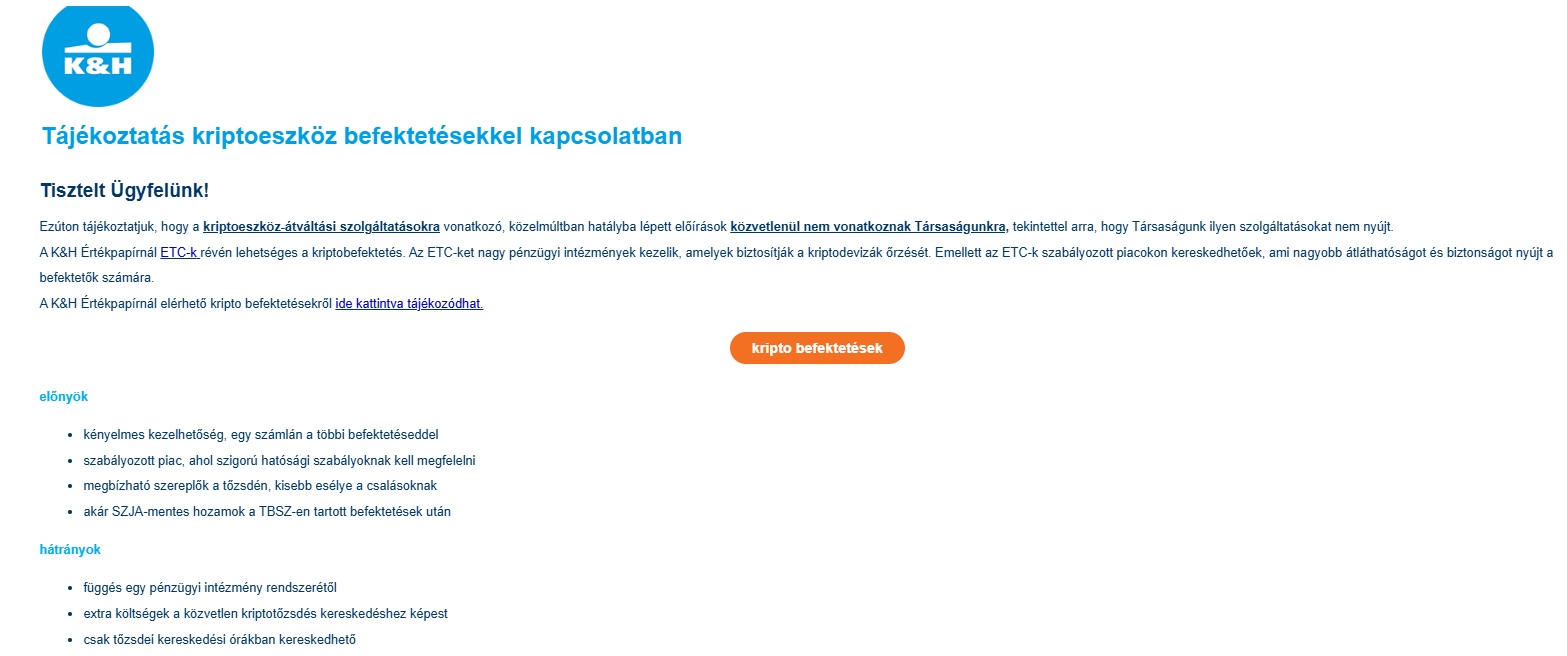 K&H

Tájékoztatás kriptoeszköz befektetésekkel kapcsolatban

Tisztelt Ügyfelünk!

Ezúton tájékoztatjuk, hogy a kriptoeszköz-átváltási szolgáltatásokra vonatkozó, közelmúltban hatályba lépett előírások közvetlenül nem vonatkoznak Társaságunkra, tekintettel arra, hogy Társaságunk ilyen szolgáltatásokat nem nyújt.
A K&H Értékpapírnál ETC-k révén lehetséges a kriptobefektetés. Az ETC-ket nagy pénzügyi intézmények kezelik, amelyek biztosítják a kriptodevizák őrzését. Emellett az ETC-k szabályozott piacokon kereskedhetőek, ami nagyobb átláthatóságot és biztonságot nyújt a befektetők számára.
A K&H Értékpapírnál elérhető kripto befektetésekről ide kattintva tájékozódhat.

kripto befektetések

előnyök

- kényelmes kezelhetőség, egy számlán a többi befektetéseddel
- szabályozott piac, ahol szigorú hatósági szabályoknak kell megfelelni
- megbízható szereplők a tőzsdén, kisebb esélye a csalásoknak
- akár SZJA-mentes hozamok a TBSZ-en tartott befektetések után

hátrányok

- függés egy pénzügyi intézmény rendszerétől
- extra költségek a közvetlen kriptotőzsdés kereskedéshez képest
- csak tőzsdei kereskedési órákban kereskedhető